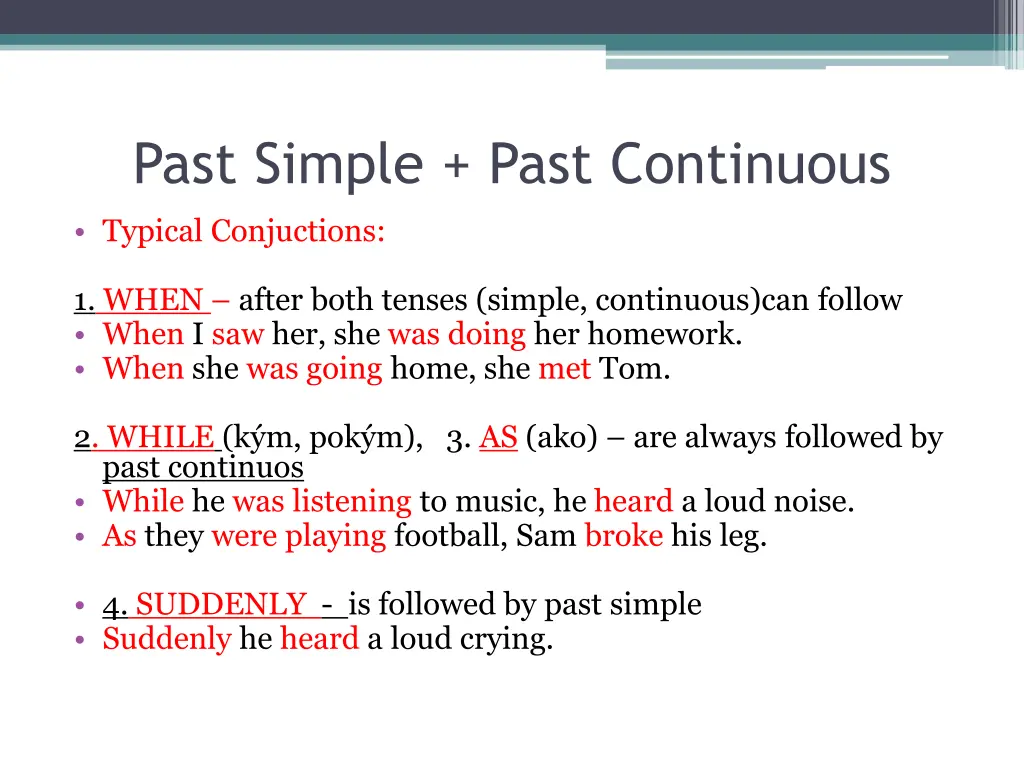 Past Simple + Past Continuous

• Typical Conjuctions:

1. WHEN – after both tenses (simple, continuous)can follow
• When I saw her, she was doing her homework.
• When she was going home, she met Tom.

2. WHILE (kým, pokým), 3. AS (ako) – are always followed by past continuos
• While he was listening to music, he heard a loud noise.
• As they were playing football, Sam broke his leg.

• 4. SUDDENLY - is followed by past simple
• Suddenly he heard a loud crying.